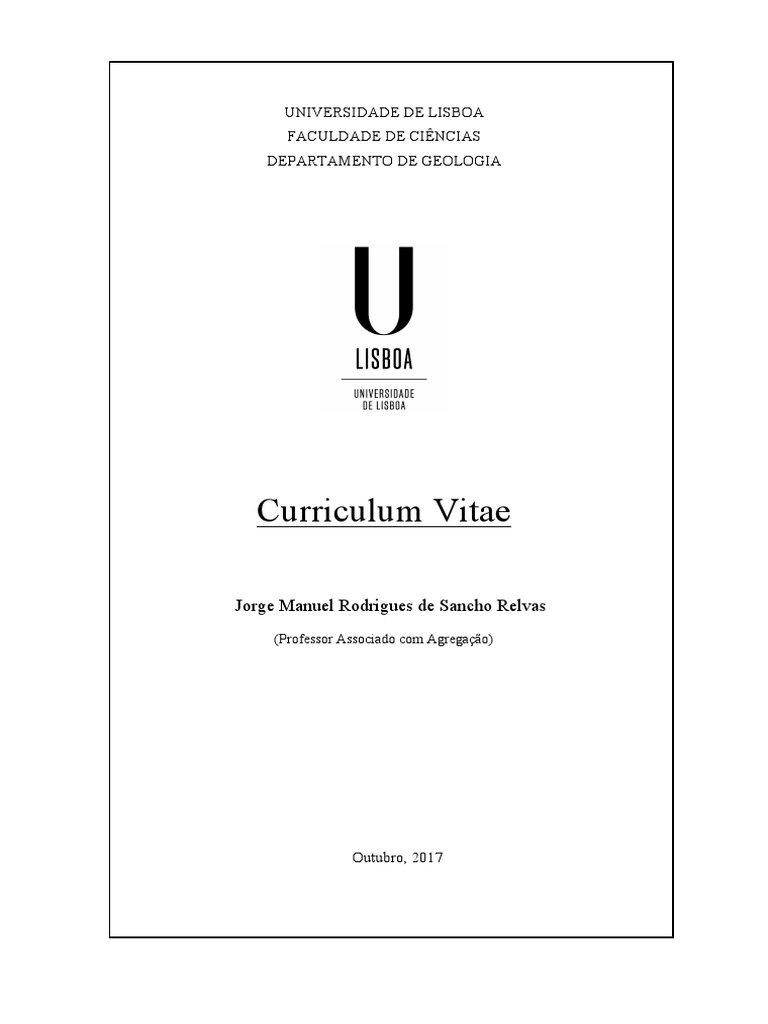 UNIVERSIDADE DE LISBOA
FACULDADE DE CIÊNCIAS
DEPARTAMENTO DE GEOLOGIA

U
LISBOA
UNIVERSIDADE
DE LISBOA

Curriculum Vitae

Jorge Manuel Rodrigues de Sancho Relvas

(Professor Associado com Agregação)

Outubro, 2017